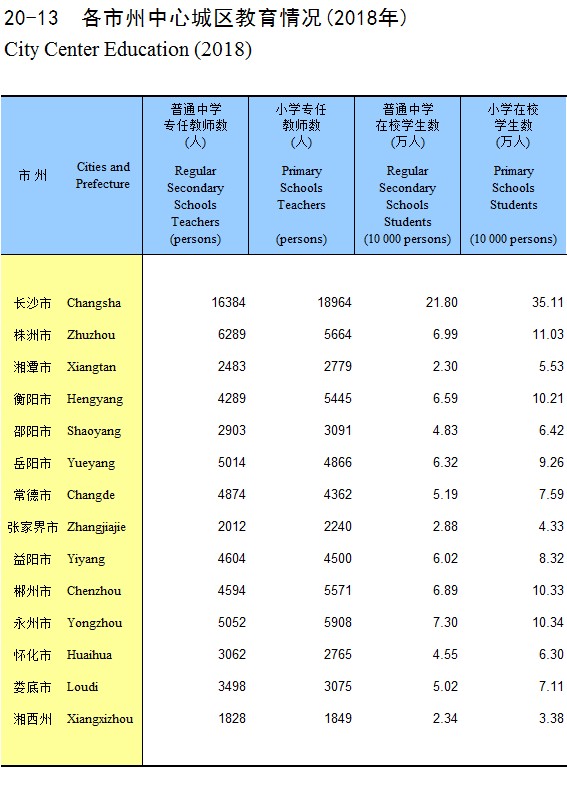 20-13 各市州中心城区教育情况(2018年)
City Center Education (2018)

| 市州 | Cities and Prefecture | 普通中学专任教师数(人) Regular Secondary Schools Teachers (persons) | 小学专任教师数(人) Primary Schools Teachers (persons) | 普通中学在校学生数(万人) Regular Secondary Schools Students (10 000 persons) | 小学在校学生数(万人) Primary Schools Students (10 000 persons) |
|---|---|---|---|---|---|
| 长沙市 | Changsha | 16384 | 18964 | 21.80 | 35.11 |
| 株洲市 | Zhuzhou | 6289 | 5664 | 6.99 | 11.03 |
| 湘潭市 | Xiangtan | 2483 | 2779 | 2.30 | 5.53 |
| 衡阳市 | Hengyang | 4289 | 5445 | 6.59 | 10.21 |
| 邵阳市 | Shaoyang | 2903 | 3091 | 4.83 | 6.42 |
| 岳阳市 | Yueyang | 5014 | 4866 | 6.32 | 9.26 |
| 常德市 | Changde | 4874 | 4362 | 5.19 | 7.59 |
| 张家界市 | Zhangjiajie | 2012 | 2240 | 2.88 | 4.33 |
| 益阳市 | Yiyang | 4604 | 4500 | 6.02 | 8.32 |
| 郴州市 | Chenzhou | 4594 | 5571 | 6.89 | 10.33 |
| 永州市 | Yongzhou | 5052 | 5908 | 7.30 | 10.34 |
| 怀化市 | Huaihua | 3062 | 2765 | 4.55 | 6.30 |
| 娄底市 | Loudi | 3498 | 3075 | 5.02 | 7.11 |
| 湘西州 | Xiangxizhou | 1828 | 1849 | 2.34 | 3.38 |